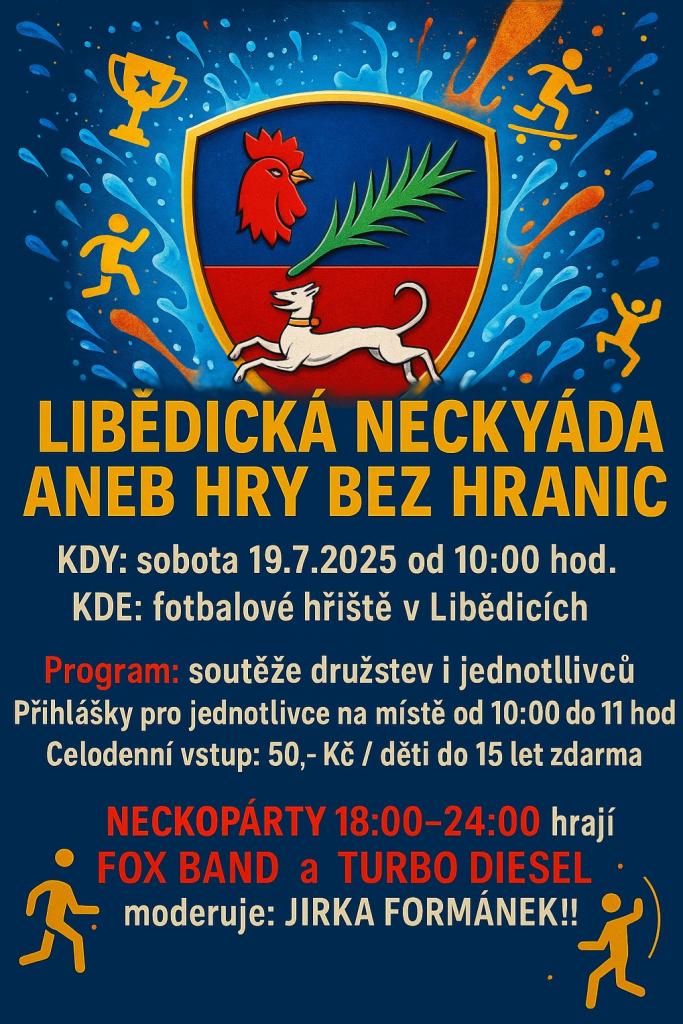 LIBĚDICKÁ NECKYÁDA
ANEB HRY BEZ HRANIC

KDY: sobota 19.7.2025 od 10:00 hod.
KDE: fotbalové hřiště v Libědicích

Program: soutěže družstev i jednotllivců
Přihlášky pro jednotlivce na místě od 10:00 do 11 hod
Celodenní vstup: 50,- Kč / děti do 15 let zdarma

NECKOPÁRTY 18:00–24:00 hrají
FOX BAND a TURBO DIESEL
moderuje: JIRKA FORMÁNEK!!